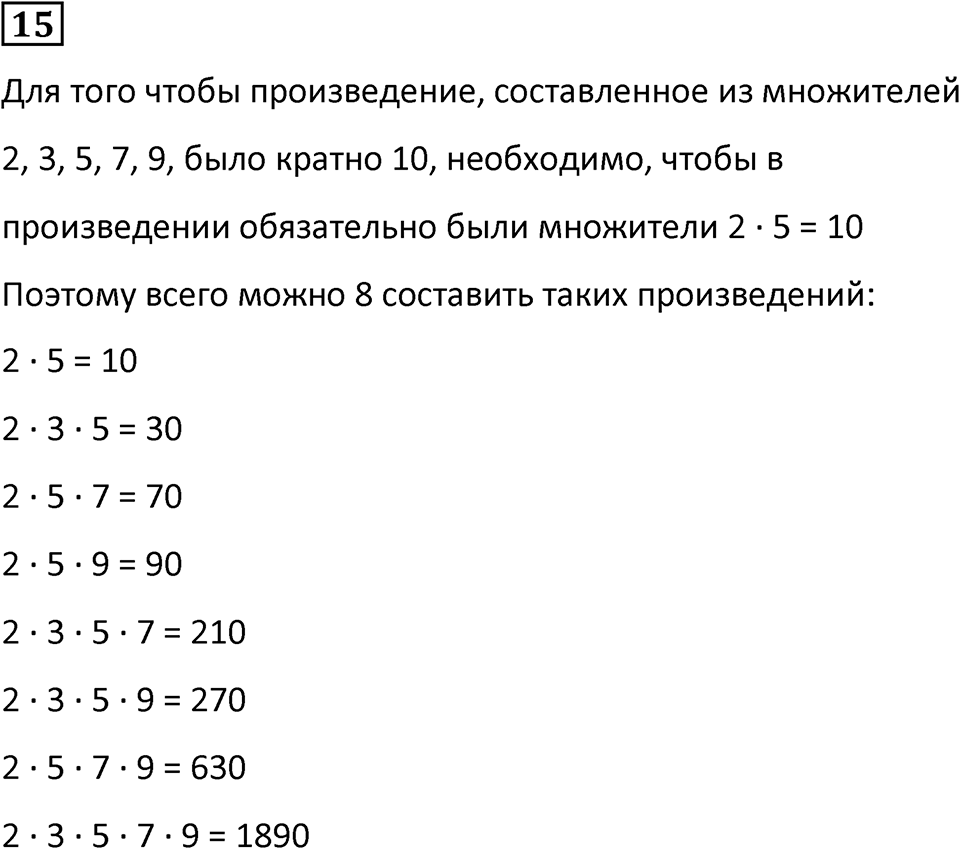 15

Для того чтобы произведение, составленное из множителей 2, 3, 5, 7, 9, было кратно 10, необходимо, чтобы в произведении обязательно были множители $2 \cdot 5 = 10$

Поэтому всего можно 8 составить таких произведений:

$2 \cdot 5 = 10$

$2 \cdot 3 \cdot 5 = 30$

$2 \cdot 5 \cdot 7 = 70$

$2 \cdot 5 \cdot 9 = 90$

$2 \cdot 3 \cdot 5 \cdot 7 = 210$

$2 \cdot 3 \cdot 5 \cdot 9 = 270$

$2 \cdot 5 \cdot 7 \cdot 9 = 630$

$2 \cdot 3 \cdot 5 \cdot 7 \cdot 9 = 1890$